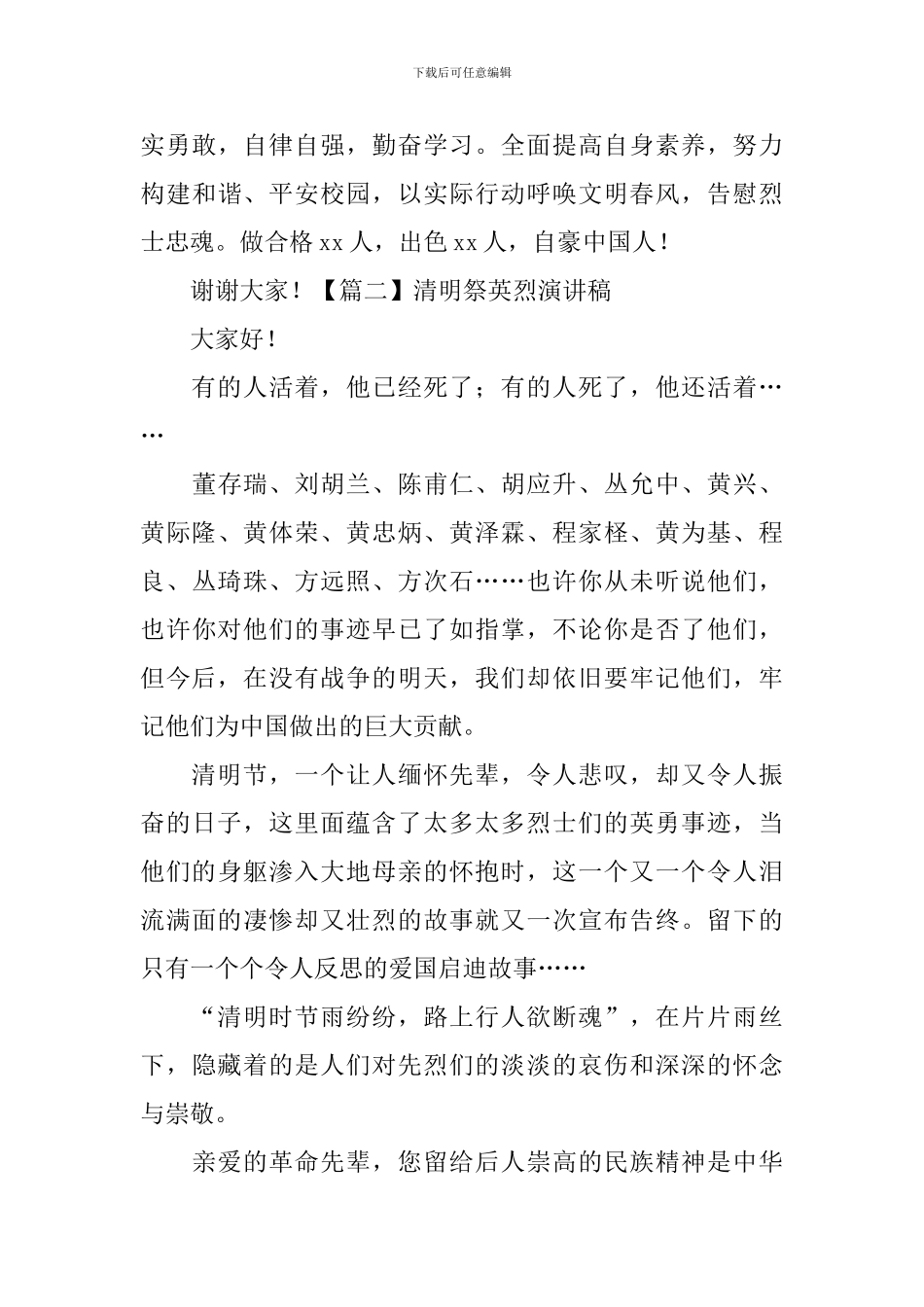 下载后可任意编辑

实勇敢，自律自强，勤奋学习。全面提高自身素养，努力构建和谐、平安校园，以实际行动呼唤文明春风，告慰烈士忠魂。做合格xx人，出色xx人，自豪中国人！

谢谢大家！【篇二】清明祭英烈演讲稿

大家好！

有的人活着，他已经死了；有的人死了，他还活着……

董存瑞、刘胡兰、陈甫仁、胡应升、丛允中、黄兴、黄际隆、黄体荣、黄忠炳、黄泽霖、程家柽、黄为基、程良、丛琦珠、方远照、方次石……也许你从未听说他们，也许你对他们的事迹早已了如指掌，不论你是否了他们，但今后，在没有战争的明天，我们却依旧要牢记他们，牢记他们为中国做出的巨大贡献。

清明节，一个让人缅怀先辈，令人悲叹，却又令人振奋的日子，这里面蕴含了太多太多烈士们的英勇事迹，当他们的身躯渗入大地母亲的怀抱时，这一个又一个令人泪流满面的凄惨却又壮烈的故事就又一次宣布告终。留下的只有一个个令人反思的爱国启迪故事……

“清明时节雨纷纷，路上行人欲断魂”，在片片雨丝下，隐藏着的是人们对先烈们的淡淡的哀伤和深深的怀念与崇敬。

亲爱的革命先辈，您留给后人崇高的民族精神是中华